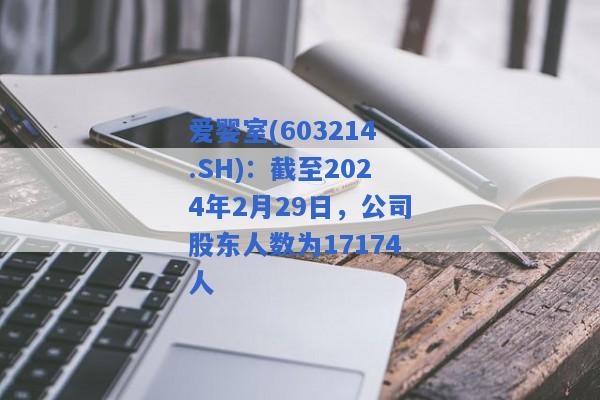 爱婴室(603214.SH)：截至2024年2月29日，公司股东人数为17174人